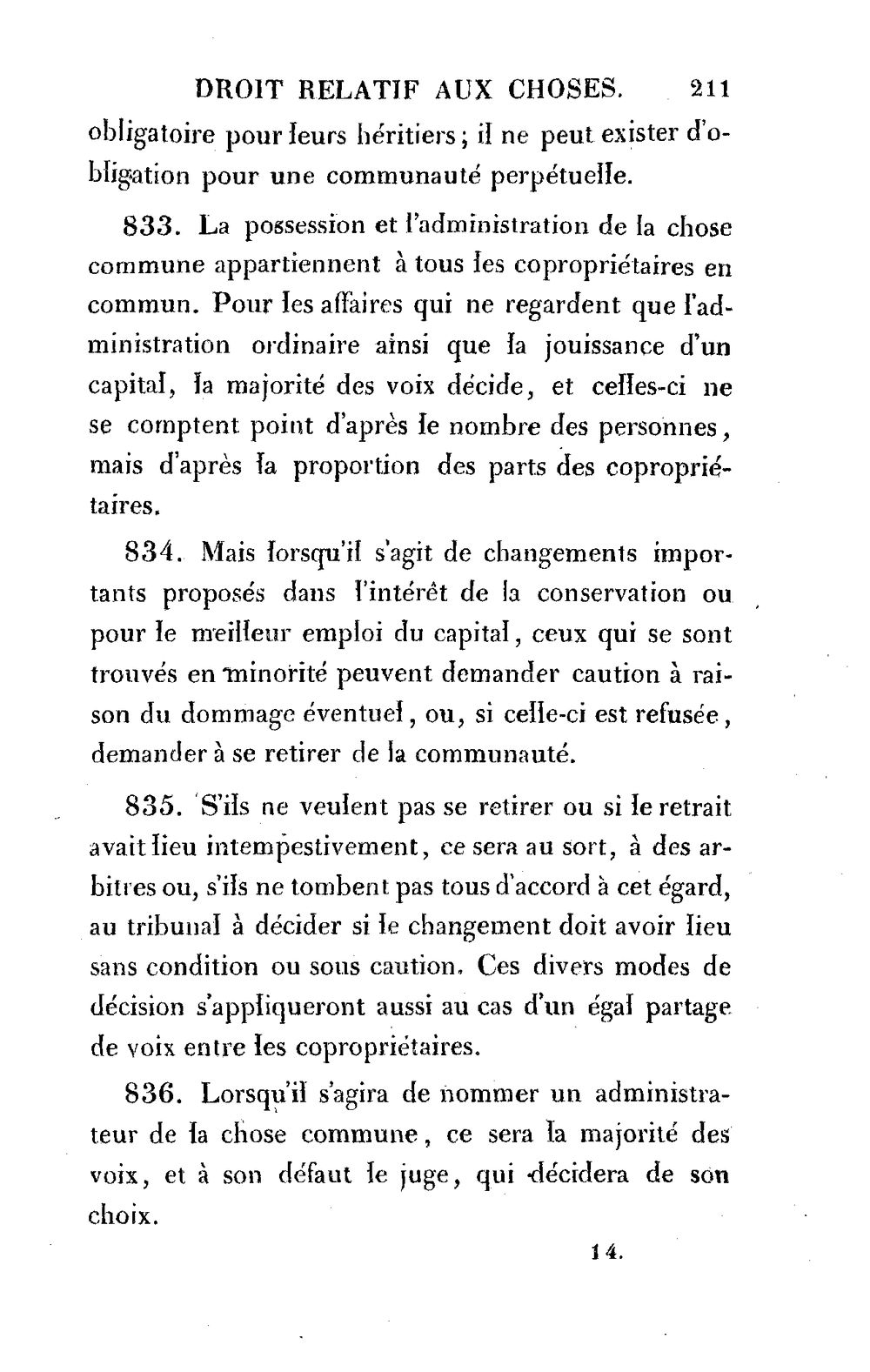 DROIT RELATIF AUX CHOSES. 211

obligatoire pour leurs héritiers; il ne peut exister d'obligation pour une communauté perpétuelle.

833. La possession et l'administration de la chose commune appartiennent à tous les copropriétaires en commun. Pour les affaires qui ne regardent que l'administration ordinaire ainsi que la jouissance d'un capital, la majorité des voix décide, et celles-ci ne se comptent point d'après le nombre des personnes, mais d'après la proportion des parts des copropriétaires.

834. Mais lorsqu'il s'agit de changements importants proposés dans l'intérêt de la conservation ou pour le meilleur emploi du capital, ceux qui se sont trouvés en minorité peuvent demander caution à raison du dommage éventuel, ou, si celle-ci est refusée, demander à se retirer de la communauté.

835. S'ils ne veulent pas se retirer ou si le retrait avait lieu intempestivement, ce sera au sort, à des arbitres ou, s'ils ne tombent pas tous d'accord à cet égard, au tribunal à décider si le changement doit avoir lieu sans condition ou sous caution. Ces divers modes de décision s'appliqueront aussi au cas d'un égal partage de voix entre les copropriétaires.

836. Lorsqu'il s'agira de nommer un administrateur de la chose commune, ce sera la majorité des voix, et à son défaut le juge, qui décidera de son choix.

14.